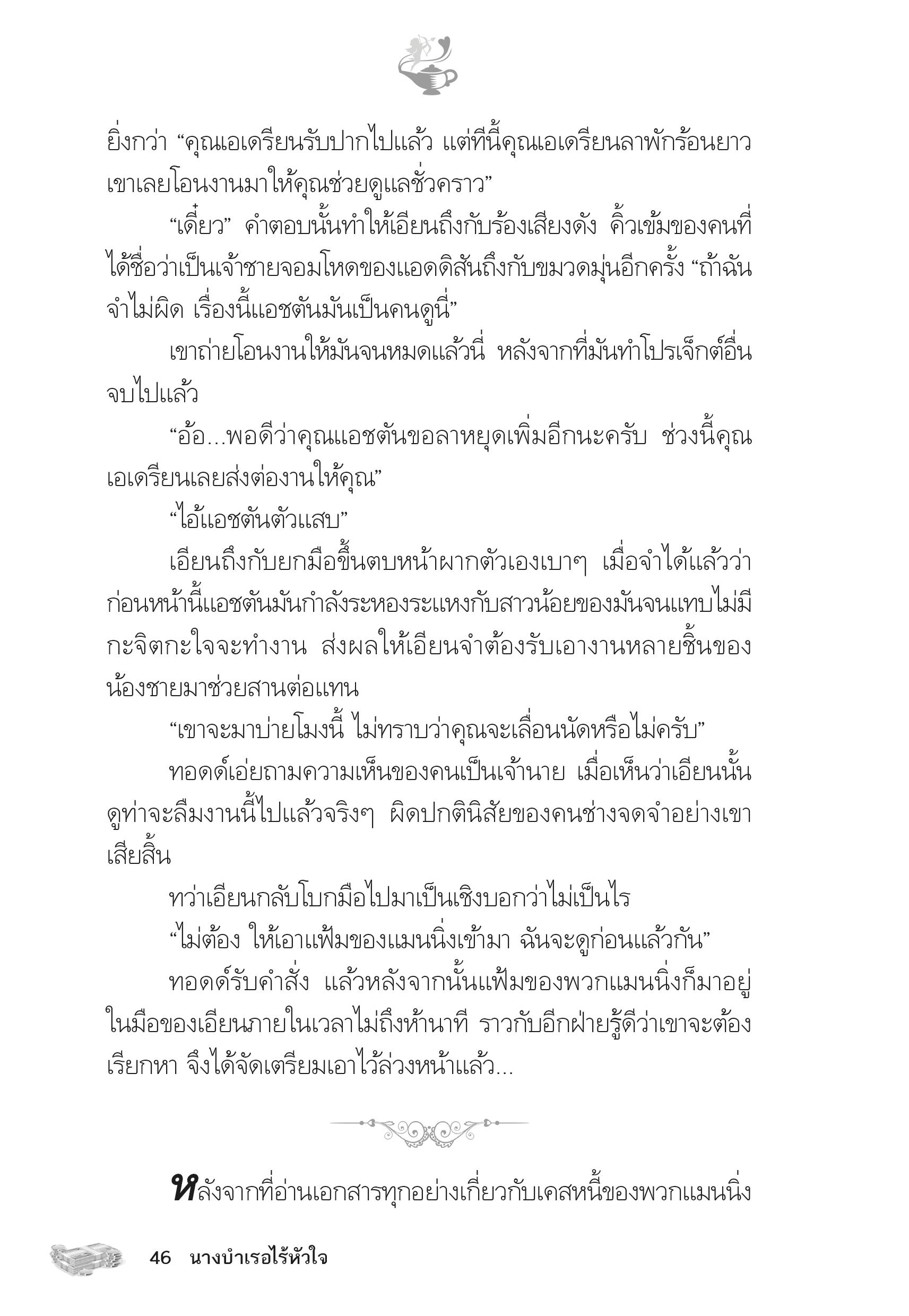 ยิ่งกว่า “คุณเอเดรียนรับปากไปแล้ว แต่ทีนี้คุณเอเดรียนลาพักร้อนยาว เขาเลยโอนงานมาให้คุณช่วยดูแลชั่วคราว”

“เดี๋ยว” คำตอบนั้นทำให้เอียนถึงกับร้องเสียงดัง คิ้วเข้มของคนที่ได้ชื่อว่าเป็นเจ้าชายจอมโหดของแอดดิสันถึงกับขมวดมุ่นอีกครั้ง “ถ้าฉันจำไม่ผิด เรื่องนี้แอชตันมันเป็นคนดูนี่”

เขาถ่ายโอนงานให้มันจนหมดแล้วนี่ หลังจากที่มันทำโปรเจ็กต์อื่นจบไปแล้ว

“อ้อ...พอดีว่าคุณแอชตันขอลาหยุดเพิ่มอีกนะครับ ช่วงนี้คุณเอเดรียนเลยส่งต่องานให้คุณ”

“ไอ้แอชตันตัวแสบ”

เอียนถึงกับยกมือขึ้นตบหน้าผากตัวเองเบาๆ เมื่อจำได้แล้วว่าก่อนหน้านี้แอชตันมันกำลังระหองระแหงกับสาวน้อยของมันจนแทบไม่มีกะจิตกะใจจะทำงาน ส่งผลให้เอียนจำต้องรับเอางานหลายชิ้นของน้องชายมาช่วยสานต่อแทน

“เขาจะมาบ่ายโมงนี้ ไม่ทราบว่าคุณจะเลื่อนนัดหรือไม่ครับ”

ทอดด์เอ่ยถามความเห็นของคนเป็นเจ้านาย เมื่อเห็นว่าเอียนนั้นดูท่าจะลืมงานนี้ไปแล้วจริงๆ ผิดปกตินิสัยของคนช่างจดจำอย่างเขาเสียสิ้น

ทว่าเอียนกลับโบกมือไปมาเป็นเชิงบอกว่าไม่เป็นไร

“ไม่ต้อง ให้เอาแฟ้มของแมนนิ่งเข้ามา ฉันจะดูก่อนแล้วกัน”

ทอดด์รับคำสั่ง แล้วหลังจากนั้นแฟ้มของพวกแมนนิ่งก็มาอยู่ในมือของเอียนภายในเวลาไม่ถึงห้านาที ราวกับอีกฝ่ายรู้ดีว่าเขาจะต้องเรียกหา จึงได้จัดเตรียมเอาไว้ล่วงหน้าแล้ว...

หลังจากที่อ่านเอกสารทุกอย่างเกี่ยวกับเคสหนี้ของพวกแมนนิ่ง

46 นางบำเรอไร้หัวใจ